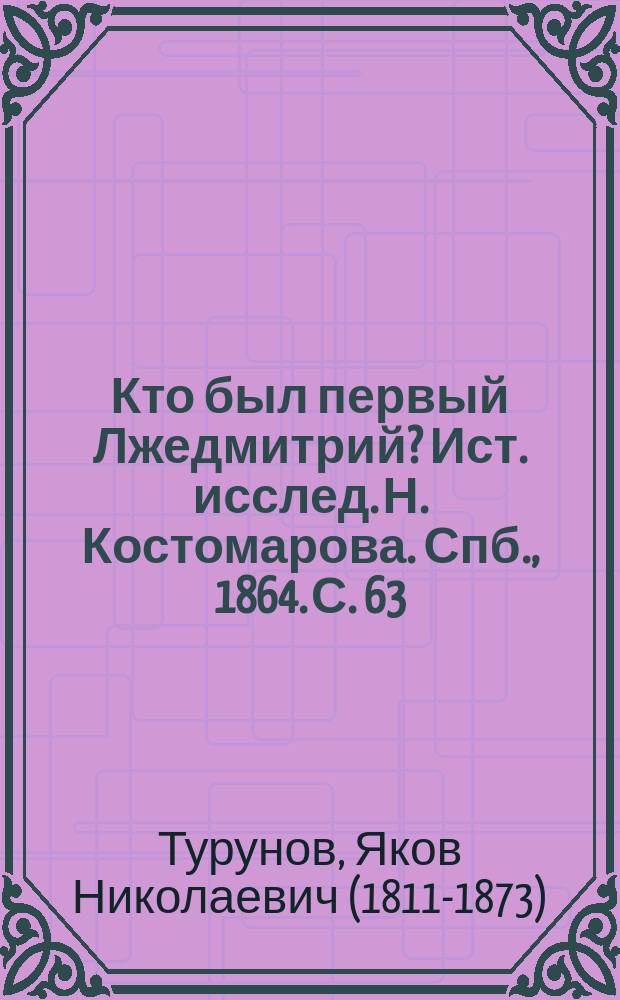 Кто был первый Лжедмитрий? Ист. исслед. Н. Костомарова. Спб., 1864. С. 63

Турунов, Яков Николаевич (1811-1873)